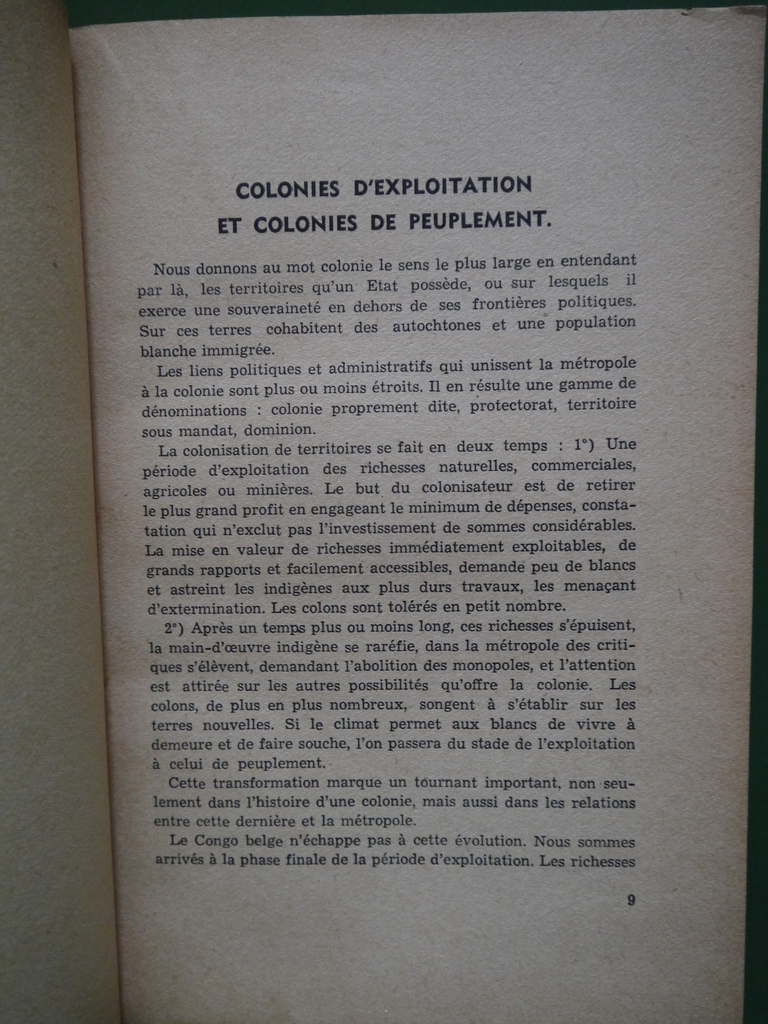 COLONIES D'EXPLOITATION
ET COLONIES DE PEUPLEMENT.

Nous donnons au mot colonie le sens le plus large en entendant par là, les territoires qu'un Etat possède, ou sur lesquels il exerce une souveraineté en dehors de ses frontières politiques. Sur ces terres cohabitent des autochtones et une population blanche immigrée.

Les liens politiques et administratifs qui unissent la métropole à la colonie sont plus ou moins étroits. Il en résulte une gamme de dénominations : colonie proprement dite, protectorat, territoire sous mandat, dominion.

La colonisation de territoires se fait en deux temps : 1°) Une période d'exploitation des richesses naturelles, commerciales, agricoles ou minières. Le but du colonisateur est de retirer le plus grand profit en engageant le minimum de dépenses, constatation qui n'exclut pas l'investissement de sommes considérables. La mise en valeur de richesses immédiatement exploitables, de grands rapports et facilement accessibles, demande peu de blancs et astreint les indigènes aux plus durs travaux, les menaçant d'extermination. Les colons sont tolérés en petit nombre.

2°) Après un temps plus ou moins long, ces richesses s'épuisent, la main-d'œuvre indigène se raréfie, dans la métropole des critiques s'élèvent, demandant l'abolition des monopoles, et l'attention est attirée sur les autres possibilités qu'offre la colonie. Les colons, de plus en plus nombreux, songent à s'établir sur les terres nouvelles. Si le climat permet aux blancs de vivre à demeure et de faire souche, l'on passera du stade de l'exploitation à celui de peuplement.

Cette transformation marque un tournant important, non seulement dans l'histoire d'une colonie, mais aussi dans les relations entre cette dernière et la métropole.

Le Congo belge n'échappe pas à cette évolution. Nous sommes arrivés à la phase finale de la période d'exploitation. Les richesses

9